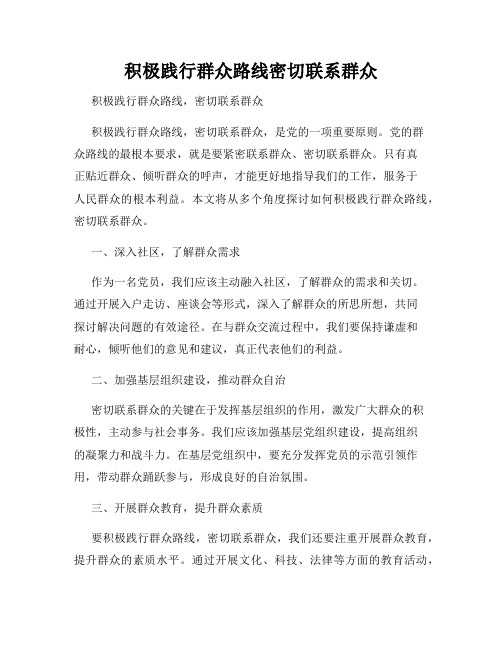 积极践行群众路线密切联系群众

积极践行群众路线，密切联系群众

积极践行群众路线，密切联系群众，是党的一项重要原则。党的群众路线的最根本要求，就是要紧密联系群众、密切联系群众。只有真正贴近群众、倾听群众的呼声，才能更好地指导我们的工作，服务于人民群众的根本利益。本文将从多个角度探讨如何积极践行群众路线，密切联系群众。

一、深入社区，了解群众需求

作为一名党员，我们应该主动融入社区，了解群众的需求和关切。通过开展入户走访、座谈会等形式，深入了解群众的所思所想，共同探讨解决问题的有效途径。在与群众交流过程中，我们要保持谦虚和耐心，倾听他们的意见和建议，真正代表他们的利益。

二、加强基层组织建设，推动群众自治

密切联系群众的关键在于发挥基层组织的作用，激发广大群众的积极性，主动参与社会事务。我们应该加强基层党组织建设，提高组织的凝聚力和战斗力。在基层党组织中，要充分发挥党员的示范引领作用，带动群众踊跃参与，形成良好的自治氛围。

三、开展群众教育，提升群众素质

要积极践行群众路线，密切联系群众，我们还要注重开展群众教育，提升群众的素质水平。通过开展文化、科技、法律等方面的教育活动，